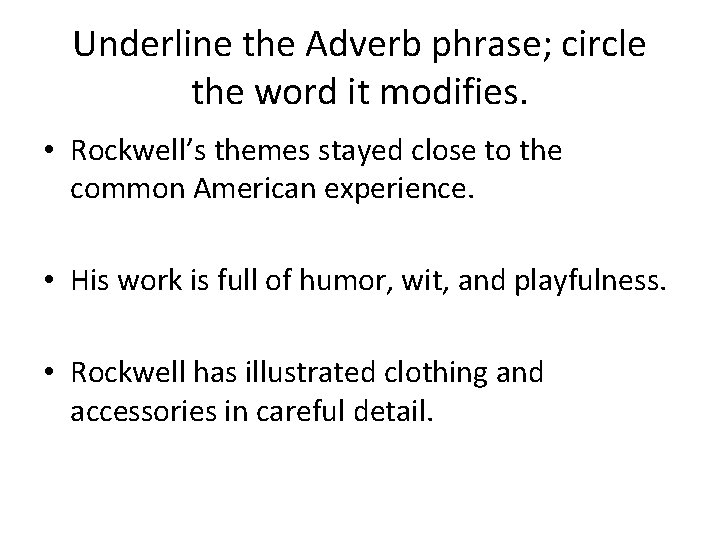 Underline the Adverb phrase; circle the word it modifies.

• Rockwell's themes stayed close to the common American experience.

• His work is full of humor, wit, and playfulness.

• Rockwell has illustrated clothing and accessories in careful detail.